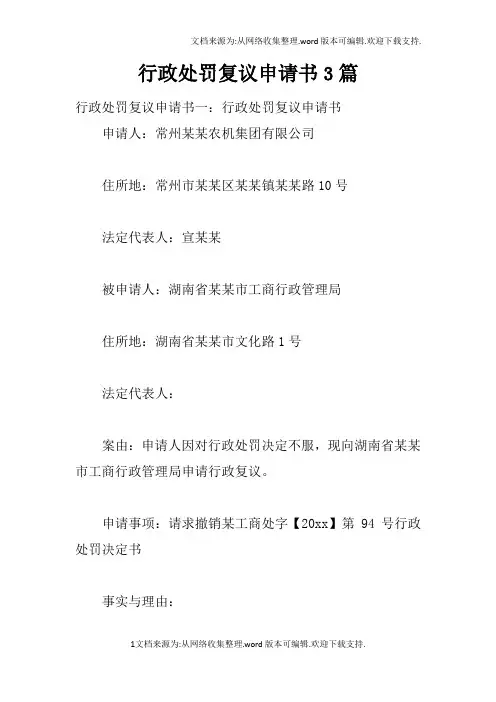 文档来源为:从网络收集整理.word版本可编辑.欢迎下载支持.

行政处罚复议申请书3篇

行政处罚复议申请书一：行政处罚复议申请书

申请人：常州某某农机集团有限公司

住所地：常州市某某区某某镇某某路10号

法定代表人：宣某某

被申请人：湖南省某某市工商行政管理局

住所地：湖南省某某市文化路1号

法定代表人：

案由：申请人因对行政处罚决定不服，现向湖南省某某市工商行政管理局申请行政复议。

申请事项：请求撤销某工商处字【20xx】第 94 号行政处罚决定书

事实与理由：

1文档来源为:从网络收集整理.word版本可编辑.欢迎下载支持.